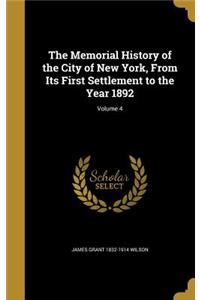 The Memorial History of the City of New York, From Its First Settlement to the Year 1892

Volume 4

Scholar SELECT

JAMES GRANT 1832-1914 WILSON